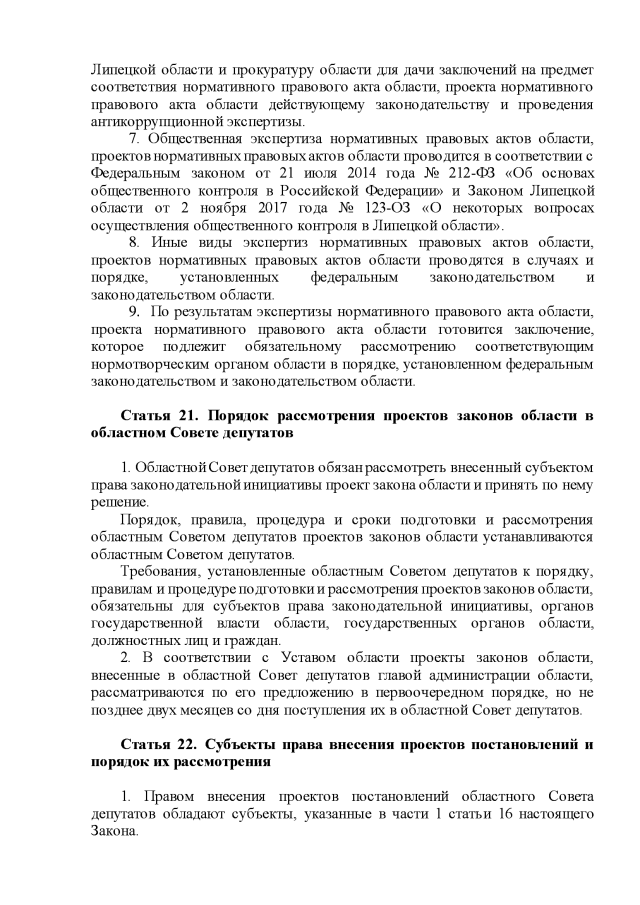 Липецкой области и прокуратуру области для дачи заключений на предмет соответствия нормативного правового акта области, проекта нормативного правового акта области действующему законодательству и проведения антикоррупционной экспертизы.

7. Общественная экспертиза нормативных правовых актов области, проектов нормативных правовых актов области проводится в соответствии с Федеральным законом от 21 июля 2014 года № 212-ФЗ «Об основах общественного контроля в Российской Федерации» и Законом Липецкой области от 2 ноября 2017 года № 123-ОЗ «О некоторых вопросах осуществления общественного контроля в Липецкой области».

8. Иные виды экспертиз нормативных правовых актов области, проектов нормативных правовых актов области проводятся в случаях и порядке, установленных федеральным законодательством и законодательством области.

9. По результатам экспертизы нормативного правового акта области, проекта нормативного правового акта области готовится заключение, которое подлежит обязательному рассмотрению соответствующим нормотворческим органом области в порядке, установленном федеральным законодательством и законодательством области.

Статья 21. Порядок рассмотрения проектов законов области в областном Совете депутатов

1. Областной Совет депутатов обязан рассмотреть внесенный субъектом права законодательной инициативы проект закона области и принять по нему решение.

Порядок, правила, процедура и сроки подготовки и рассмотрения областным Советом депутатов проектов законов области устанавливаются областным Советом депутатов.

Требования, установленные областным Советом депутатов к порядку, правилам и процедуре подготовки и рассмотрения проектов законов области, обязательны для субъектов права законодательной инициативы, органов государственной власти области, государственных органов области, должностных лиц и граждан.

2. В соответствии с Уставом области проекты законов области, внесенные в областной Совет депутатов главой администрации области, рассматриваются по его предложению в первоочередном порядке, но не позднее двух месяцев со дня поступления их в областной Совет депутатов.

Статья 22. Субъекты права внесения проектов постановлений и порядок их рассмотрения

1. Правом внесения проектов постановлений областного Совета депутатов обладают субъекты, указанные в части 1 статьи 16 настоящего Закона.